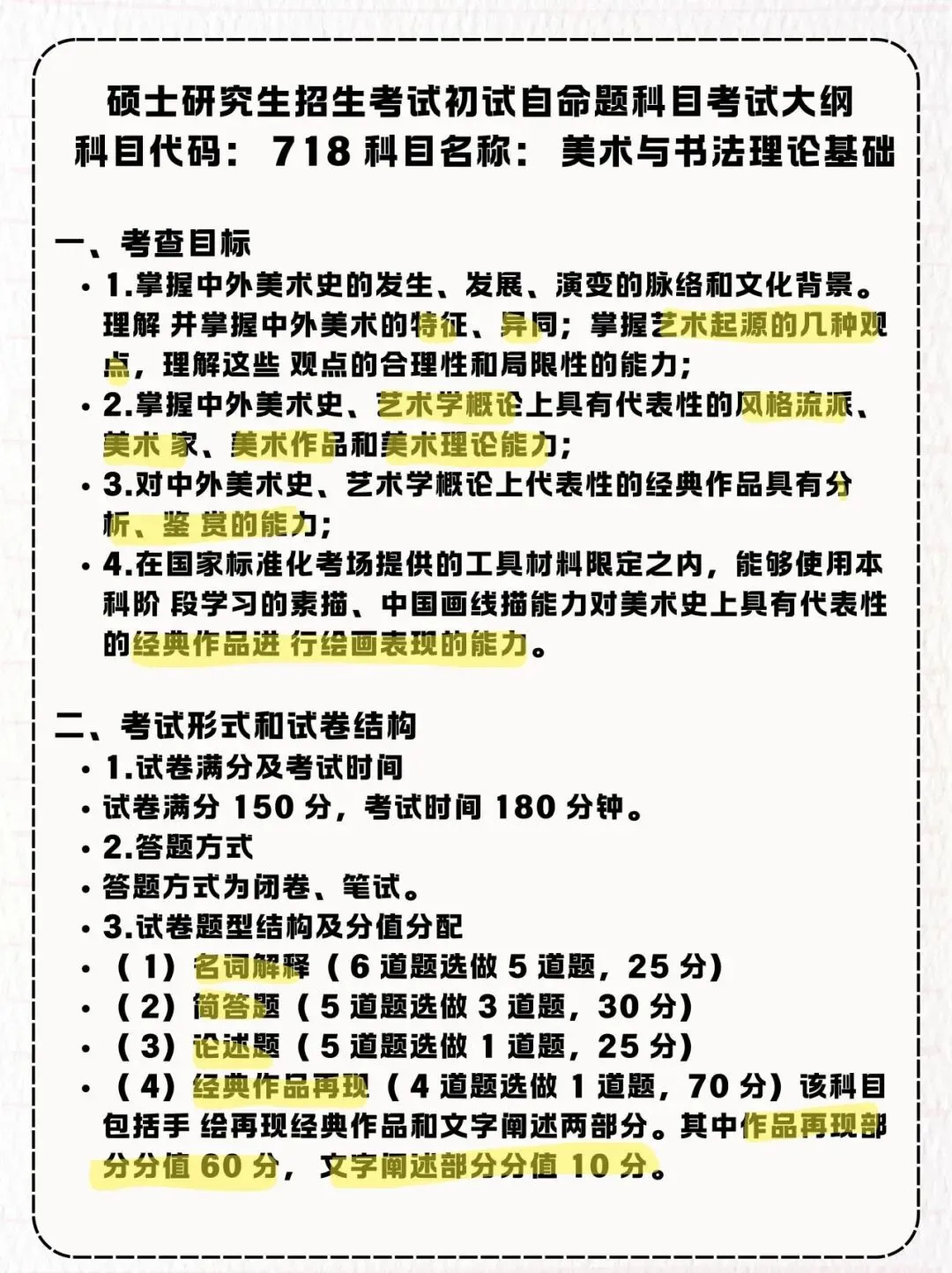 硕士研究生招生考试初试自命题科目考试大纲
科目代码：718 科目名称：美术与书法理论基础

一、考查目标

• 1.掌握中外美术史的发生、发展、演变的脉络和文化背景。理解 并掌握中外美术的特征、异同；掌握艺术起源的几种观点，理解这些 观点的合理性和局限性的能力；
• 2.掌握中外美术史、艺术学概论上具有代表性的风格流派、美术 家、美术作品和美术理论能力；
• 3.对中外美术史、艺术学概论上代表性的经典作品具有分析、鉴 赏的能力；
• 4.在国家标准化考场提供的工具材料限定之内，能够使用本科阶 段学习的素描、中国画线描能力对美术史上具有代表性的经典作品进 行绘画表现的能力。

二、考试形式和试卷结构

• 1.试卷满分及考试时间
• 试卷满分 150 分，考试时间 180 分钟。
• 2.答题方式
• 答题方式为闭卷、笔试。
• 3.试卷题型结构及分值分配
• （1）名词解释（6 道题选做 5 道题，25 分）
• （2）简答题（5 道题选做 3 道题，30 分）
• （3）论述题（5 道题选做 1 道题，25 分）
• （4）经典作品再现（4 道题选做 1 道题，70 分）该科目包括手 绘再现经典作品和文字阐述两部分。其中作品再现部分分值 60 分，文字阐述部分分值 10 分。